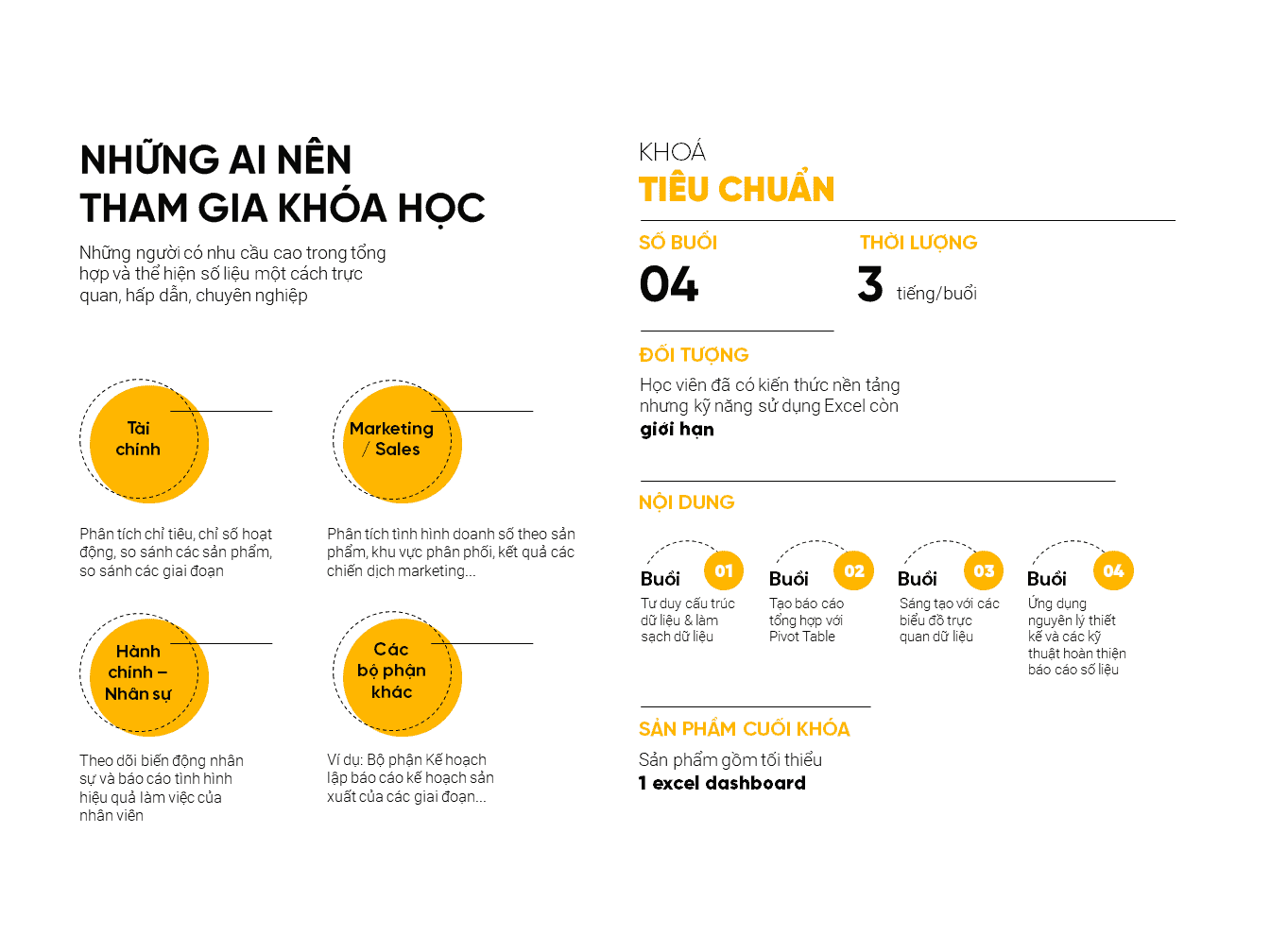 NHỮNG AI NÊN THAM GIA KHÓA HỌC

Những người có nhu cầu cao trong tổng hợp và thể hiện số liệu một cách trực quan, hấp dẫn, chuyên nghiệp

Tài chính

Phân tích chỉ tiêu, chỉ số hoạt động, so sánh các sản phẩm, so sánh các giai đoạn

Marketing / Sales

Phân tích tình hình doanh số theo sản phẩm, khu vực phân phối, kết quả các chiến dịch marketing...

Hành chính – Nhân sự

Theo dõi biến động nhân sự và báo cáo tình hình hiệu quả làm việc của nhân viên

Các bộ phận khác

Ví dụ: Bộ phận Kế hoạch lập báo cáo kế hoạch sản xuất của các giai đoạn...

KHOÁ
TIÊU CHUẨN

SỐ BUỔI
04

THỜI LƯỢNG
3 tiếng/buổi

ĐỐI TƯỢNG
Học viên đã có kiến thức nền tảng nhưng kỹ năng sử dụng Excel còn giới hạn

NỘI DUNG

Buổi 01
Tư duy cấu trúc dữ liệu & làm sạch dữ liệu

Buổi 02
Tạo báo cáo tổng hợp với Pivot Table

Buổi 03
Sáng tạo với các biểu đồ trực quan dữ liệu

Buổi 04
Ứng dụng nguyên lý thiết kế và các kỹ thuật hoàn thiện báo cáo số liệu

SẢN PHẨM CUỐI KHÓA
Sản phẩm gồm tối thiểu
1 excel dashboard